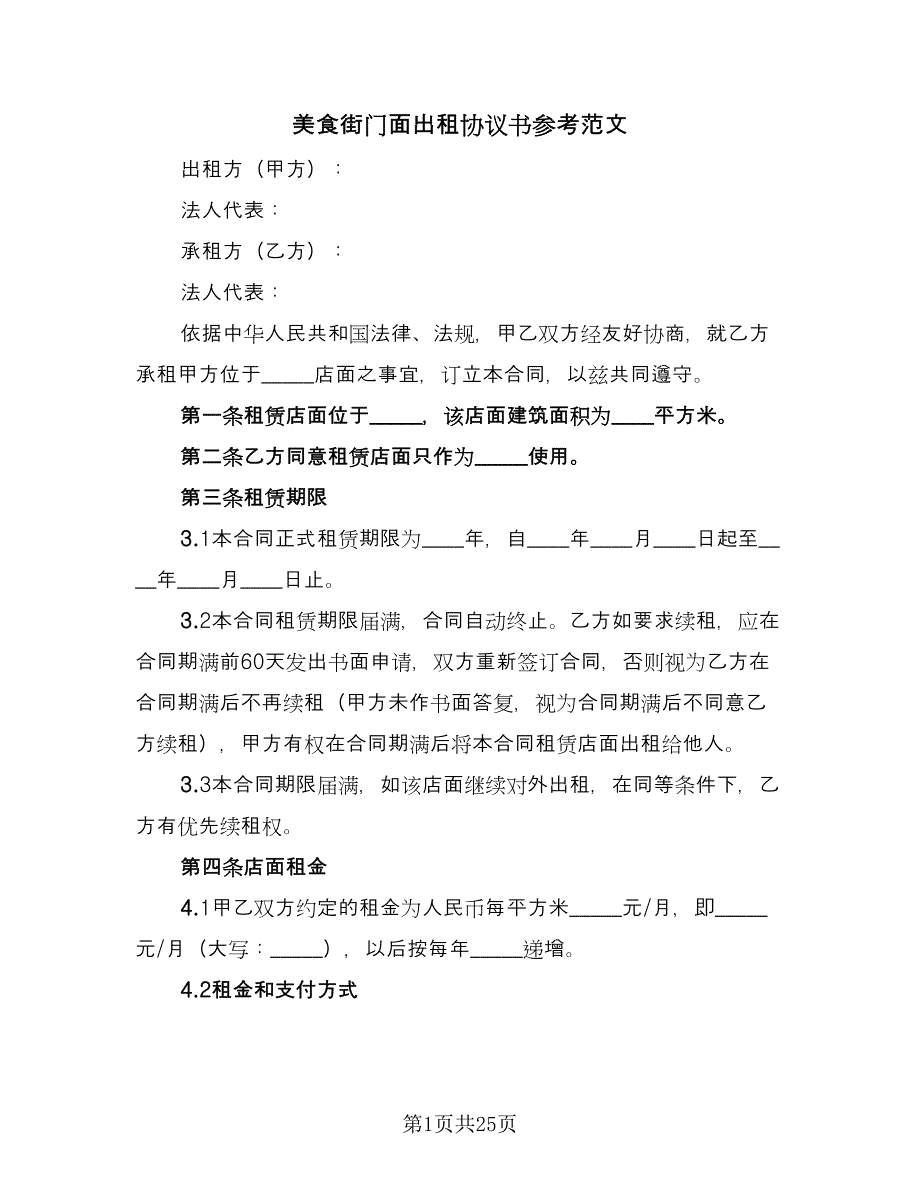 美食街门面出租协议书参考范文

出租方（甲方）：

法人代表：

承租方（乙方）：

法人代表：

依据中华人民共和国法律、法规，甲乙双方经友好协商，就乙方承租甲方位于_____店面之事宜，订立本合同，以兹共同遵守。

第一条租赁店面位于_____，该店面建筑面积为____平方米。

第二条乙方同意租赁店面只作为_____使用。

第三条租赁期限

3.1本合同正式租赁期限为____年，自____年____月____日起至____年____月____日止。

3.2本合同租赁期限届满，合同自动终止。乙方如要求续租，应在合同期满前60天发出书面申请，双方重新签订合同，否则视为乙方在合同期满后不再续租（甲方未作书面答复，视为合同期满后不同意乙方续租），甲方有权在合同期满后将本合同租赁店面出租给他人。

3.3本合同期限届满，如该店面继续对外出租，在同等条件下，乙方有优先续租权。

第四条店面租金

4.1甲乙双方约定的租金为人民币每平方米_____元/月，即_____元/月（大写：_____），以后按每年_____递增。

4.2租金和支付方式

第1页共25页